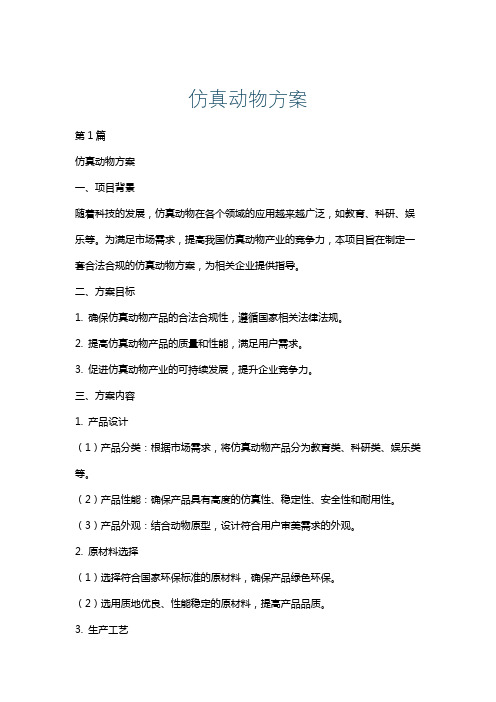 仿真动物方案

第1篇

仿真动物方案

一、项目背景

随着科技的发展，仿真动物在各个领域的应用越来越广泛，如教育、科研、娱乐等。为满足市场需求，提高我国仿真动物产业的竞争力，本项目旨在制定一套合法合规的仿真动物方案，为相关企业提供指导。

二、方案目标

1. 确保仿真动物产品的合法合规性，遵循国家相关法律法规。

2. 提高仿真动物产品的质量和性能，满足用户需求。

3. 促进仿真动物产业的可持续发展，提升企业竞争力。

三、方案内容

1. 产品设计

（1）产品分类：根据市场需求，将仿真动物产品分为教育类、科研类、娱乐类等。

（2）产品性能：确保产品具有高度的仿真性、稳定性、安全性和耐用性。

（3）产品外观：结合动物原型，设计符合用户审美需求的外观。

2. 原材料选择

（1）选择符合国家环保标准的原材料，确保产品绿色环保。

（2）选用质地优良、性能稳定的原材料，提高产品品质。

3. 生产工艺